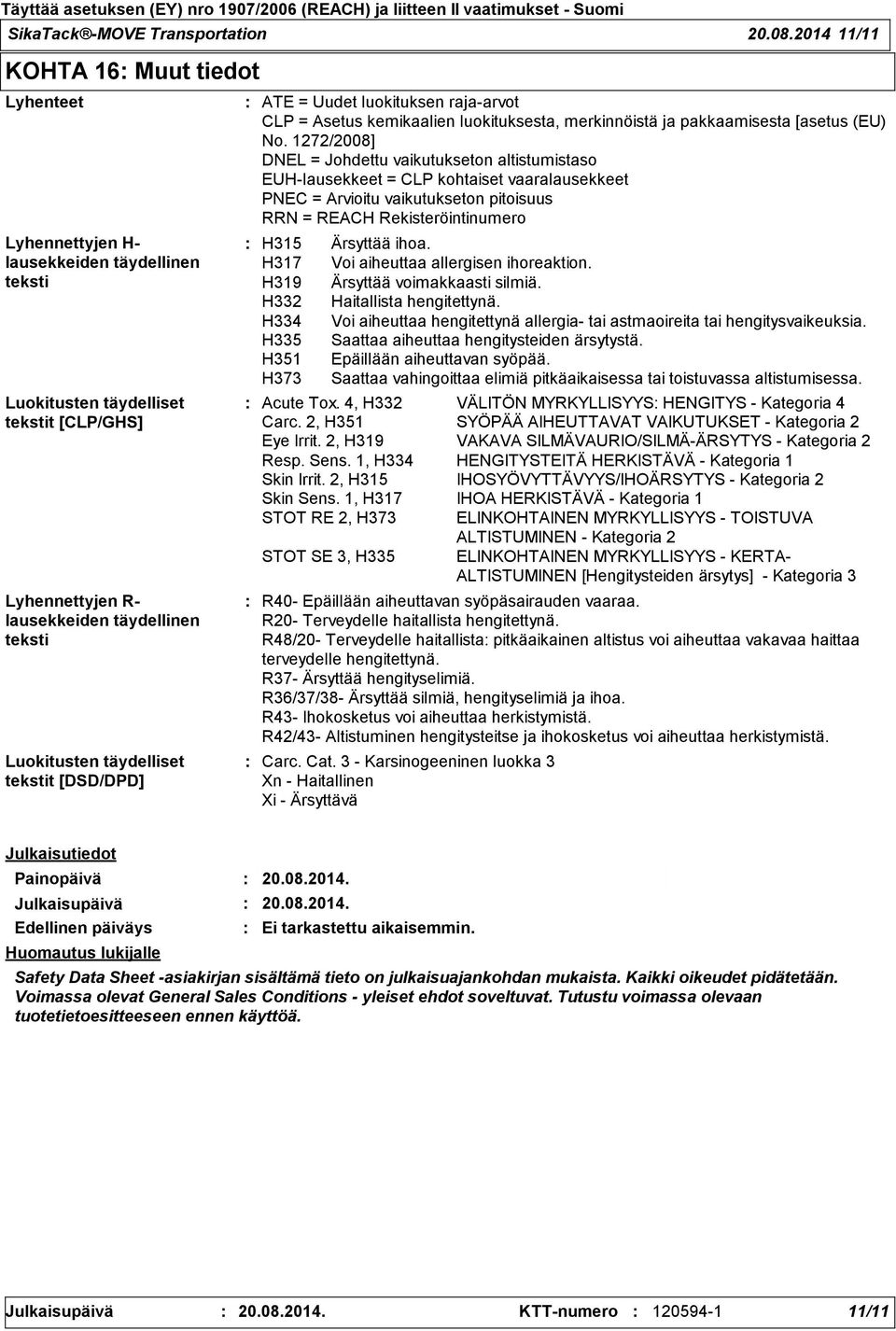 Täyttää asetuksen (EY) nro 1907/2006 (REACH) ja liitteen II vaatimukset - Suomi
SikaTack®-MOVE Transportation 20.08.2014 11/11

KOHTA 16: Muut tiedot

Lyhenteet : ATE = Uudet luokituksen raja-arvot
CLP = Asetus kemikaalien luokituksesta, merkinnöistä ja pakkaamisesta [asetus (EU) No. 1272/2008]
DNEL = Johdettu vaikutukseton altistumistaso
EUH-lausekkeet = CLP kohtaiset vaaralausekkeet
PNEC = Arvioitu vaikutukseton pitoisuus
RRN = REACH Rekisteröintinumero

Lyhennettyjen H-lausekkeiden täydellinen teksti : H315 Ärsyttää ihoa.
H317 Voi aiheuttaa allergisen ihoreaktion.
H319 Ärsyttää voimakkaasti silmiä.
H332 Haitallista hengitettynä.
H334 Voi aiheuttaa hengitettynä allergia- tai astmaoireita tai hengitysvaikeuksia.
H335 Saattaa aiheuttaa hengitysteiden ärsytystä.
H351 Epäillään aiheuttavan syöpää.
H373 Saattaa vahingoittaa elimiä pitkäaikaisessa tai toistuvassa altistumisessa.

Luokitusten täydelliset tekstit [CLP/GHS] : Acute Tox. 4, H332 VÄLITÖN MYRKYLLISYYS: HENGITYS - Kategoria 4
Carc. 2, H351 SYÖPÄÄ AIHEUTTAVAT VAIKUTUKSET - Kategoria 2
Eye Irrit. 2, H319 VAKAVA SILMÄVAURIO/SILMÄ-ÄRSYTYS - Kategoria 2
Resp. Sens. 1, H334 HENGITYSTEITÄ HERKISTÄVÄ - Kategoria 1
Skin Irrit. 2, H315 IHOSYÖVYTTÄVYYS/IHOÄRSYTYS - Kategoria 2
Skin Sens. 1, H317 IHOA HERKISTÄVÄ - Kategoria 1
STOT RE 2, H373 ELINKOHTAINEN MYRKYLLISYYS - TOISTUVA ALTISTUMINEN - Kategoria 2
STOT SE 3, H335 ELINKOHTAINEN MYRKYLLISYYS - KERTA-ALTISTUMINEN [Hengitysteiden ärsytys] - Kategoria 3

Lyhennettyjen R-lausekkeiden täydellinen teksti : R40- Epäillään aiheuttavan syöpäsairauden vaaraa.
R20- Terveydelle haitallista hengitettynä.
R48/20- Terveydelle haitallista: pitkäaikainen altistus voi aiheuttaa vakavaa haittaa terveydelle hengitettynä.
R37- Ärsyttää hengityselimiä.
R36/37/38- Ärsyttää silmiä, hengityselimiä ja ihoa.
R43- Ihokosketus voi aiheuttaa herkistymistä.
R42/43- Altistuminen hengitysteitse ja ihokosketus voi aiheuttaa herkistymistä.

Luokitusten täydelliset tekstit [DSD/DPD] : Carc. Cat. 3 - Karsinogeeninen luokka 3
Xn - Haitallinen
Xi - Ärsyttävä

Julkaisutiedot
Painopäivä : 20.08.2014.
Julkaisupäivä : 20.08.2014.
Edellinen päiväys : Ei tarkastettu aikaisemmin.
Huomautus lukijalle
Safety Data Sheet -asiakirjan sisältämä tieto on julkaisuajankohdan mukaista. Kaikki oikeudet pidätetään. Voimassa olevat General Sales Conditions - yleiset ehdot soveltuvat. Tutustu voimassa olevaan tuotetietoesitteeseen ennen käyttöä.

Julkaisupäivä : 20.08.2014. KTT-numero : 120594-1 11/11